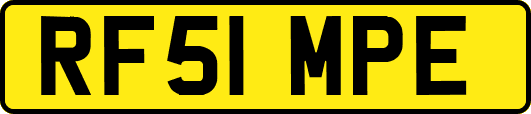 RF51 MPE